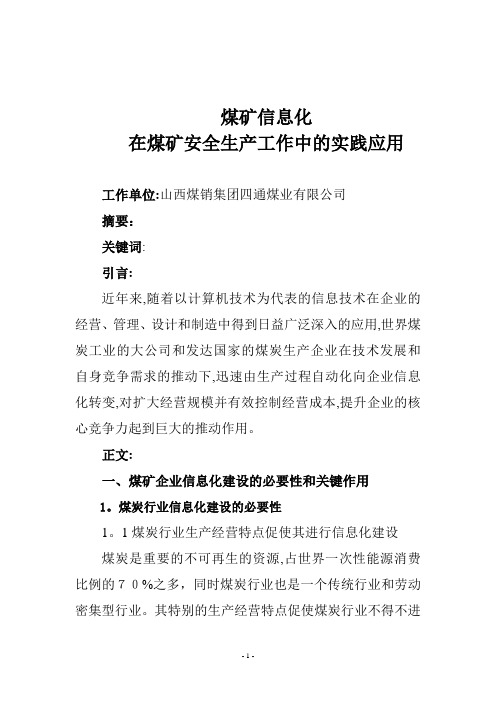 煤矿信息化
在煤矿安全生产工作中的实践应用

工作单位:山西煤销集团四通煤业有限公司

摘要:

关键词:

引言:

近年来,随着以计算机技术为代表的信息技术在企业的经营、管理、设计和制造中得到日益广泛深入的应用,世界煤炭工业的大公司和发达国家的煤炭生产企业在技术发展和自身竞争需求的推动下,迅速由生产过程自动化向企业信息化转变,对扩大经营规模并有效控制经营成本,提升企业的核心竞争力起到巨大的推动作用。

正文:

一、煤矿企业信息化建设的必要性和关键作用

1。煤炭行业信息化建设的必要性

1。1煤炭行业生产经营特点促使其进行信息化建设

煤炭是重要的不可再生的资源,占世界一次性能源消费比例的70%之多,同时煤炭行业也是一个传统行业和劳动密集型行业。其特别的生产经营特点促使煤炭行业不得不进

- 1 -